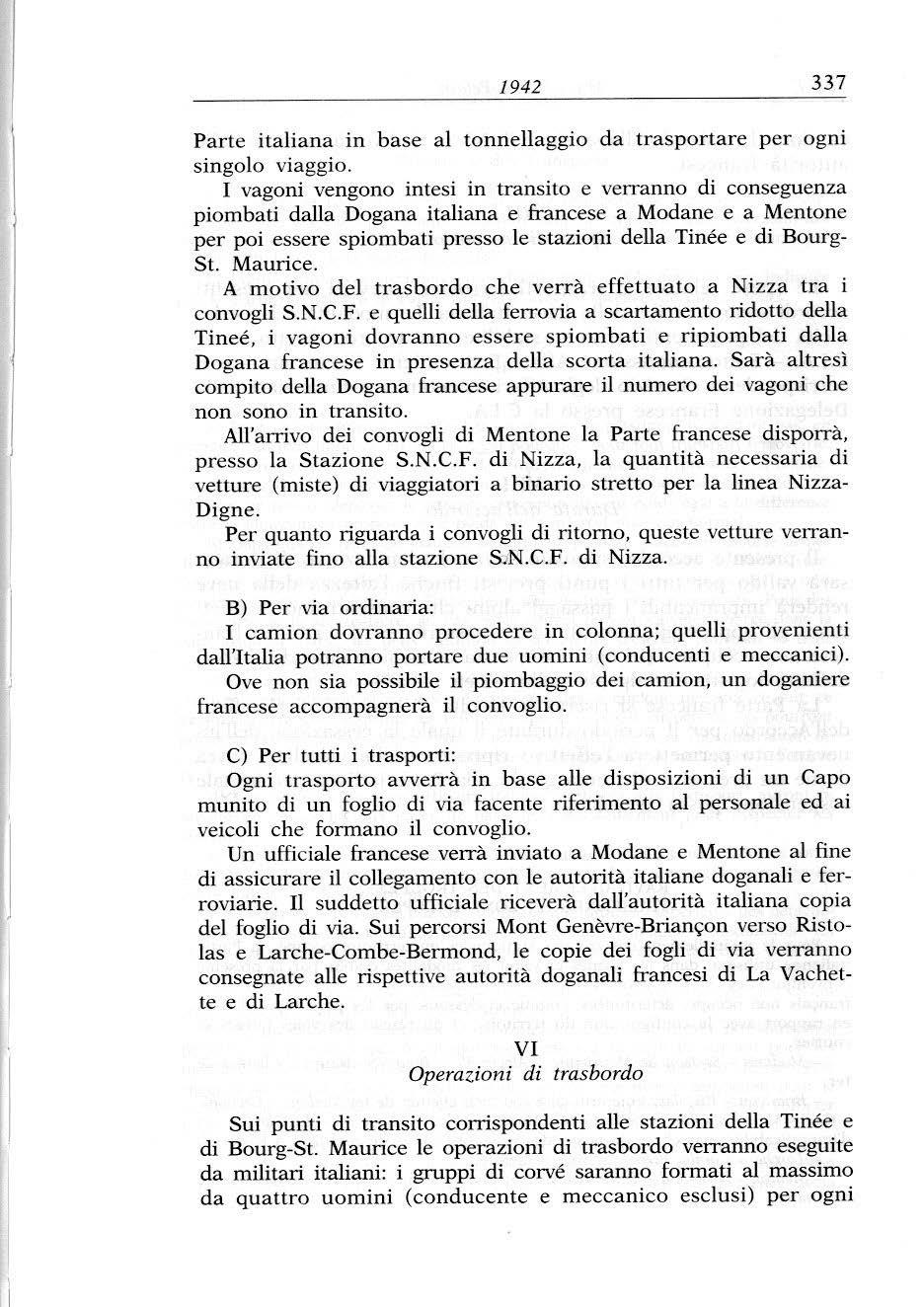 1942 337

Parte italiana in base al tonnellaggio da trasportare per ogni singolo viaggio.

I vagoni vengono intesi in transito e verranno di conseguenza piombati dalla Dogana italiana e francese a Modane e a Mentone per poi essere spiombati presso le stazioni della Tinée e di Bourg-St. Maurice.

A motivo del trasbordo che verrà effettuato a Nizza tra i convogli S.N.C.F. e quelli della ferrovia a scartamento ridotto della Tineé, i vagoni dovranno essere spiombati e ripiombati dalla Dogana francese in presenza della scorta italiana. Sarà altresì compito della Dogana francese appurare il numero dei vagoni che non sono in transito.

All'arrivo dei convogli di Mentone la Parte francese disporrà, presso la Stazione S.N.C.F. di Nizza, la quantità necessaria di vetture (miste) di viaggiatori a binario stretto per la linea Nizza-Digne.

Per quanto riguarda i convogli di ritorno, queste vetture verranno inviate fino alla stazione S.N.C.F. di Nizza.

B) Per via ordinaria:
I camion dovranno procedere in colonna; quelli provenienti dall'Italia potranno portare due uomini (conducenti e meccanici).

Ove non sia possibile il piombaggio dei camion, un doganiere francese accompagnerà il convoglio.

C) Per tutti i trasporti:
Ogni trasporto avverrà in base alle disposizioni di un Capo munito di un foglio di via facente riferimento al personale ed ai veicoli che formano il convoglio.

Un ufficiale francese verrà inviato a Modane e Mentone al fine di assicurare il collegamento con le autorità italiane doganali e ferroviarie. Il suddetto ufficiale riceverà dall'autorità italiana copia del foglio di via. Sui percorsi Mont Genèvre-Briançon verso Ristolas e Larche-Combe-Bermond, le copie dei fogli di via verranno consegnate alle rispettive autorità doganali francesi di La Vachette e di Larche.

VI
Operazioni di trasbordo

Sui punti di transito corrispondenti alle stazioni della Tinée e di Bourg-St. Maurice le operazioni di trasbordo verranno eseguite da militari italiani: i gruppi di corvé saranno formati al massimo da quattro uomini (conducente e meccanico esclusi) per ogni